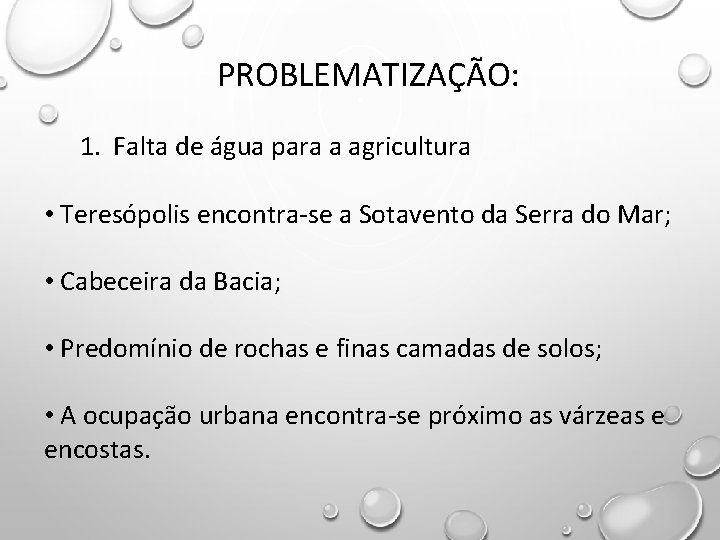 PROBLEMATIZAÇÃO:

1. Falta de água para a agricultura

• Teresópolis encontra-se a Sotavento da Serra do Mar;

• Cabeceira da Bacia;

• Predomínio de rochas e finas camadas de solos;

• A ocupação urbana encontra-se próximo as várzeas e encostas.